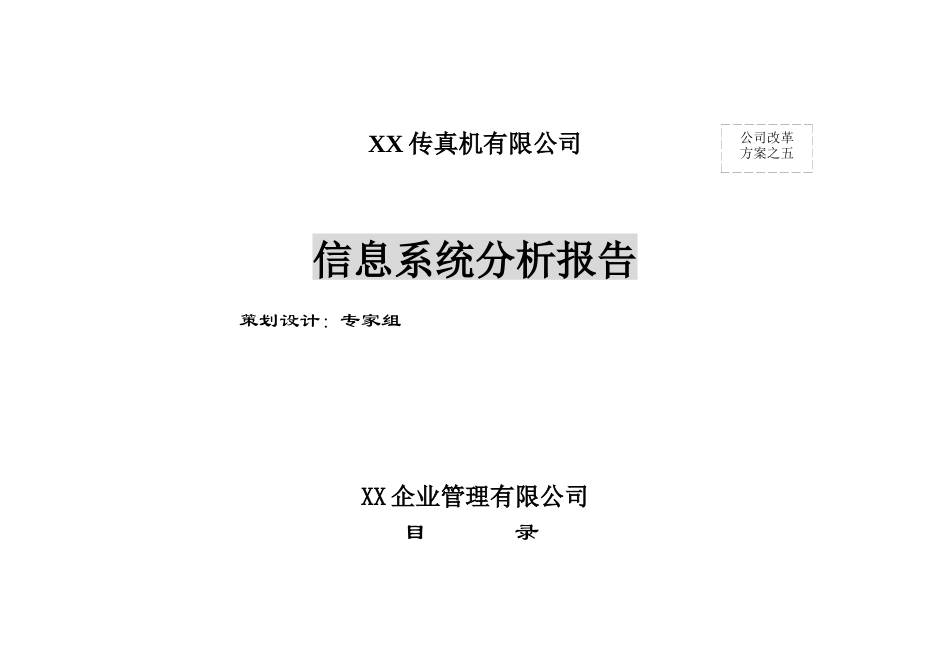 XX 传真机有限公司

公司改革方案之五

信息系统分析报告

策划设计：专家组

XX 企业管理有限公司

目　录